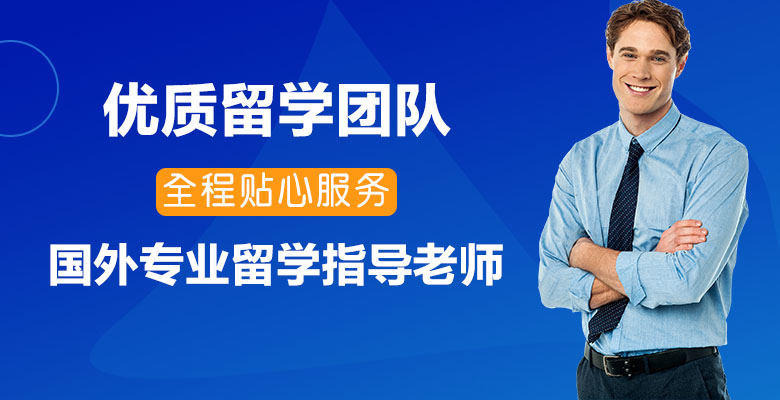 优质留学团队

全程贴心服务

国外专业留学指导老师